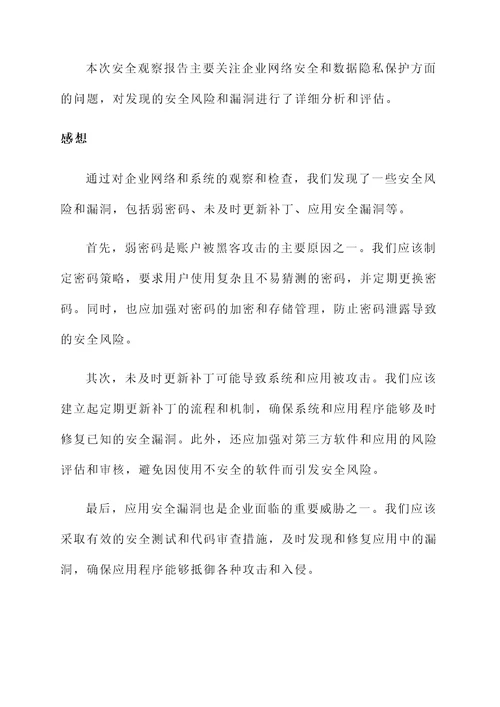 本次安全观察报告主要关注企业网络安全和数据隐私保护方面的问题，对发现的安全风险和漏洞进行了详细分析和评估。

感想

通过对企业网络和系统的观察和检查，我们发现了一些安全风险和漏洞，包括弱密码、未及时更新补丁、应用安全漏洞等。

首先，弱密码是账户被黑客攻击的主要原因之一。我们应该制定密码策略，要求用户使用复杂且不易猜测的密码，并定期更换密码。同时，也应加强对密码的加密和存储管理，防止密码泄露导致的安全风险。

其次，未及时更新补丁可能导致系统和应用被攻击。我们应该建立起定期更新补丁的流程和机制，确保系统和应用程序能够及时修复已知的安全漏洞。此外，还应加强对第三方软件和应用的风险评估和审核，避免因使用不安全的软件而引发安全风险。

最后，应用安全漏洞也是企业面临的重要威胁之一。我们应该采取有效的安全测试和代码审查措施，及时发现和修复应用中的漏洞，确保应用程序能够抵御各种攻击和入侵。